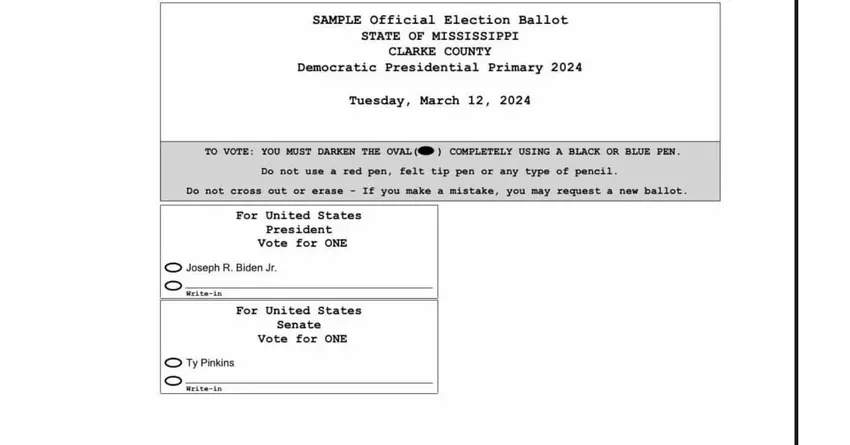 SAMPLE Official Election Ballot
STATE OF MISSISSIPPI
CLARKE COUNTY
Democratic Presidential Primary 2024

Tuesday, March 12, 2024

TO VOTE: YOU MUST DARKEN THE OVAL( ) COMPLETELY USING A BLACK OR BLUE PEN.
Do not use a red pen, felt tip pen or any type of pencil.
Do not cross out or erase - If you make a mistake, you may request a new ballot.

For United States
President
Vote for ONE

Joseph R. Biden Jr.

Write-in

For United States
Senate
Vote for ONE

Ty Pinkins

Write-in